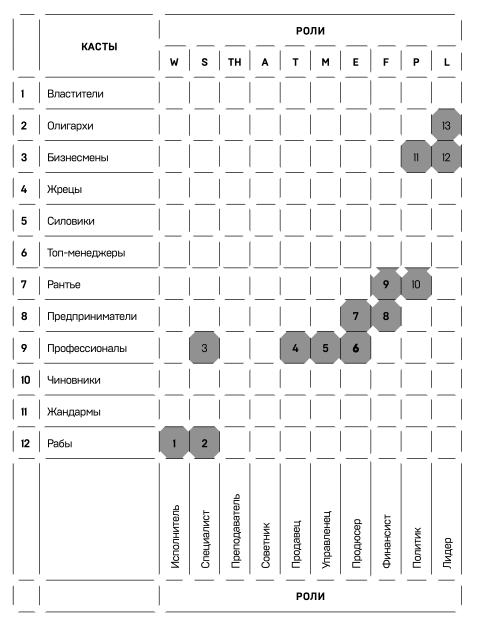 |  | КАСТЫ | РОЛИ | | | | | | | | | |
|---|---|---|---|---|---|---|---|---|---|---|---|
|  |  | W | S | TH | A | T | M | E | F | P | L |
| 1 | Властители | | | | | | | | | | |
| 2 | Олигархи | | | | | | | | | | 13 |
| 3 | Бизнесмены | | | | | | | | | 11 | 12 |
| 4 | Жрецы | | | | | | | | | | |
| 5 | Силовики | | | | | | | | | | |
| 6 | Топ-менеджеры | | | | | | | | | | |
| 7 | Рантье | | | | | | | | 9 | 10 | |
| 8 | Предприниматели | | | | | | | 7 | 8 | | |
| 9 | Профессионалы | | 3 | | | 4 | 5 | 6 | | | |
| 10 | Чиновники | | | | | | | | | | |
| 11 | Жандармы | | | | | | | | | | |
| 12 | Рабы | 1 | 2 | | | | | | | | |
|  |  | Исполнитель | Специалист | Преподаватель | Советник | Продавец | Управленец | Продюсер | Финансист | Политик | Лидер |
|  |  | РОЛИ | | | | | | | | | |